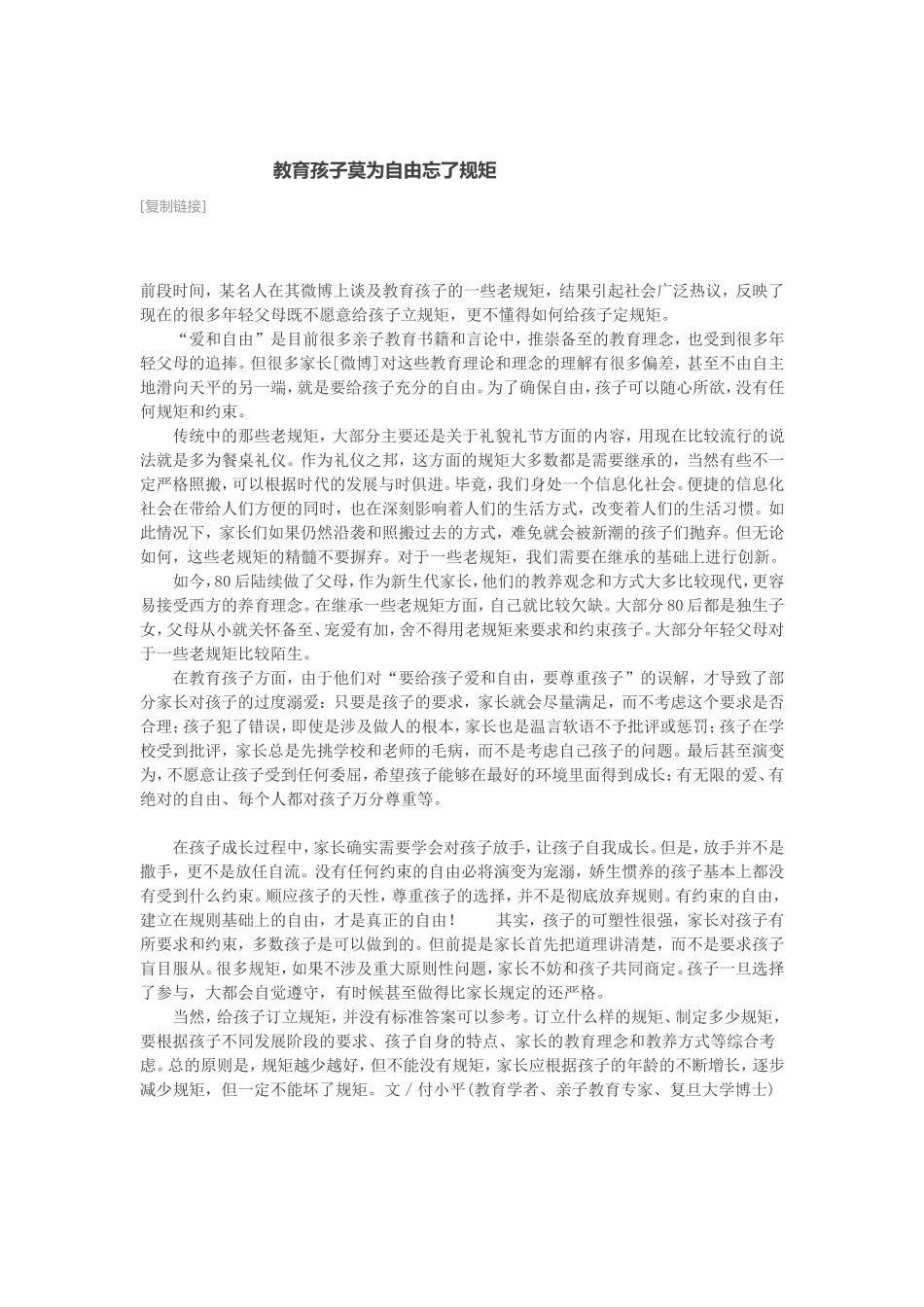 教育孩子莫为自由忘了规矩

[复制链接]

前段时间，某名人在其微博上谈及教育孩子的一些老规矩，结果引起社会广泛热议，反映了现在的很多年轻父母既不愿意给孩子立规矩，更不懂得如何给孩子定规矩。

“爱和自由”是目前很多亲子教育书籍和言论中，推崇备至的教育理念，也受到很多年轻父母的追捧。但很多家长[微博]对这些教育理论和理念的理解有很多偏差，甚至不由自主地滑向天平的另一端，就是要给孩子充分的自由。为了确保自由，孩子可以随心所欲，没有任何规矩和约束。

传统中的那些老规矩，大部分主要还是关于礼貌礼节方面的内容，用现在比较流行的说法就是多为餐桌礼仪。作为礼仪之邦，这方面的规矩大多数都是需要继承的，当然有些不一定严格照搬，可以根据时代的发展与时俱进。毕竟，我们身处一个信息化社会。便捷的信息化社会在带给人们方便的同时，也在深刻影响着人们的生活方式，改变着人们的生活习惯。如此情况下，家长们如果仍然沿袭和照搬过去的方式，难免就会被新潮的孩子们抛弃。但无论如何，这些老规矩的精髓不要摒弃。对于一些老规矩，我们需要在继承的基础上进行创新。

如今，80后陆续做了父母，作为新生代家长，他们的教养观念和方式大多比较现代，更容易接受西方的养育理念。在继承一些老规矩方面，自己就比较欠缺。大部分80后都是独生子女，父母从小就关怀备至、宠爱有加，舍不得用老规矩来要求和约束孩子。大部分年轻父母对于一些老规矩比较陌生。

在教育孩子方面，由于他们对“要给孩子爱和自由，要尊重孩子”的误解，才导致了部分家长对孩子的过度溺爱：只要是孩子的要求，家长就会尽量满足，而不考虑这个要求是否合理；孩子犯了错误，即使是涉及做人的根本，家长也是温言软语不予批评或惩罚；孩子在学校受到批评，家长总是先挑学校和老师的毛病，而不是考虑自己孩子的问题。最后甚至演变为，不愿意让孩子受到任何委屈，希望孩子能够在最好的环境里面得到成长：有无限的爱、有绝对的自由、每个人都对孩子万分尊重等。

在孩子成长过程中，家长确实需要学会对孩子放手，让孩子自我成长。但是，放手并不是撒手，更不是放任自流。没有任何约束的自由必将演变为宠溺，娇生惯养的孩子基本上都没有受到什么约束。顺应孩子的天性，尊重孩子的选择，并不是彻底放弃规则。有约束的自由，建立在规则基础上的自由，才是真正的自由！ 其实，孩子的可塑性很强，家长对孩子有所要求和约束，多数孩子是可以做到的。但前提是家长首先把道理讲清楚，而不是要求孩子盲目服从。很多规矩，如果不涉及重大原则性问题，家长不妨和孩子共同商定。孩子一旦选择了参与，大都会自觉遵守，有时候甚至做得比家长规定的还严格。

当然，给孩子订立规矩，并没有标准答案可以参考。订立什么样的规矩、制定多少规矩，要根据孩子不同发展阶段的要求、孩子自身的特点、家长的教育理念和教养方式等综合考虑。总的原则是，规矩越少越好，但不能没有规矩，家长应根据孩子的年龄的不断增长，逐步减少规矩，但一定不能坏了规矩。文／付小平（教育学者、亲子教育专家、复旦大学博士）